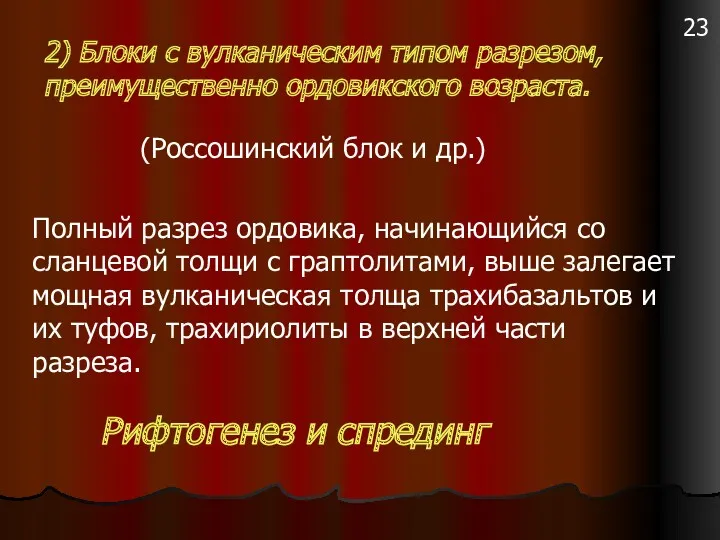 23

2) Блоки с вулканическим типом разрезом, преимущественно ордовикского возраста.

(Россошинский блок и др.)

Полный разрез ордовика, начинающийся со сланцевой толщи с граптолитами, выше залегает мощная вулканическая толща трахибазальтов и их туфов, трахириолиты в верхней части разреза.

Рифтогенез и спрединг